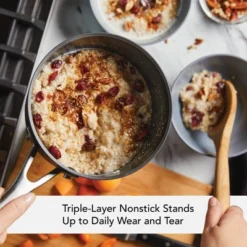 Triple-Layer Nonstick Stands Up to Daily Wear and Tear